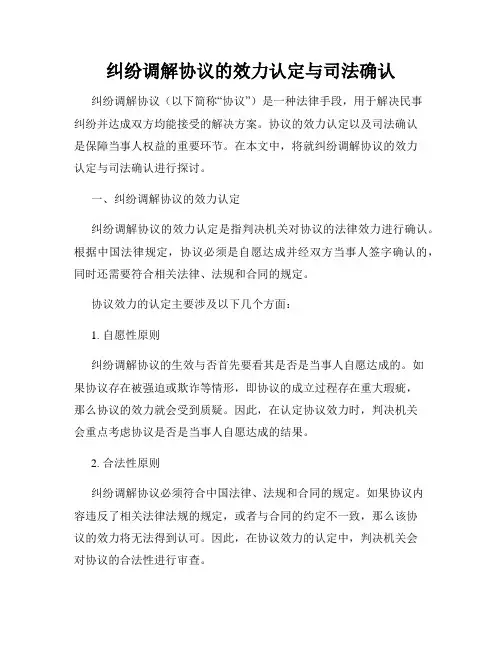 纠纷调解协议的效力认定与司法确认

纠纷调解协议（以下简称“协议”）是一种法律手段，用于解决民事纠纷并达成双方均能接受的解决方案。协议的效力认定以及司法确认是保障当事人权益的重要环节。在本文中，将就纠纷调解协议的效力认定与司法确认进行探讨。

一、纠纷调解协议的效力认定

纠纷调解协议的效力认定是指判决机关对协议的法律效力进行确认。根据中国法律规定，协议必须是自愿达成并经双方当事人签字确认的，同时还需要符合相关法律、法规和合同的规定。

协议效力的认定主要涉及以下几个方面：

1. 自愿性原则

纠纷调解协议的生效与否首先要看其是否是当事人自愿达成的。如果协议存在被强迫或欺诈等情形，即协议的成立过程存在重大瑕疵，那么协议的效力就会受到质疑。因此，在认定协议效力时，判决机关会重点考虑协议是否是当事人自愿达成的结果。

2. 合法性原则

纠纷调解协议必须符合中国法律、法规和合同的规定。如果协议内容违反了相关法律法规的规定，或者与合同的约定不一致，那么该协议的效力将无法得到认可。因此，在协议效力的认定中，判决机关会对协议的合法性进行审查。